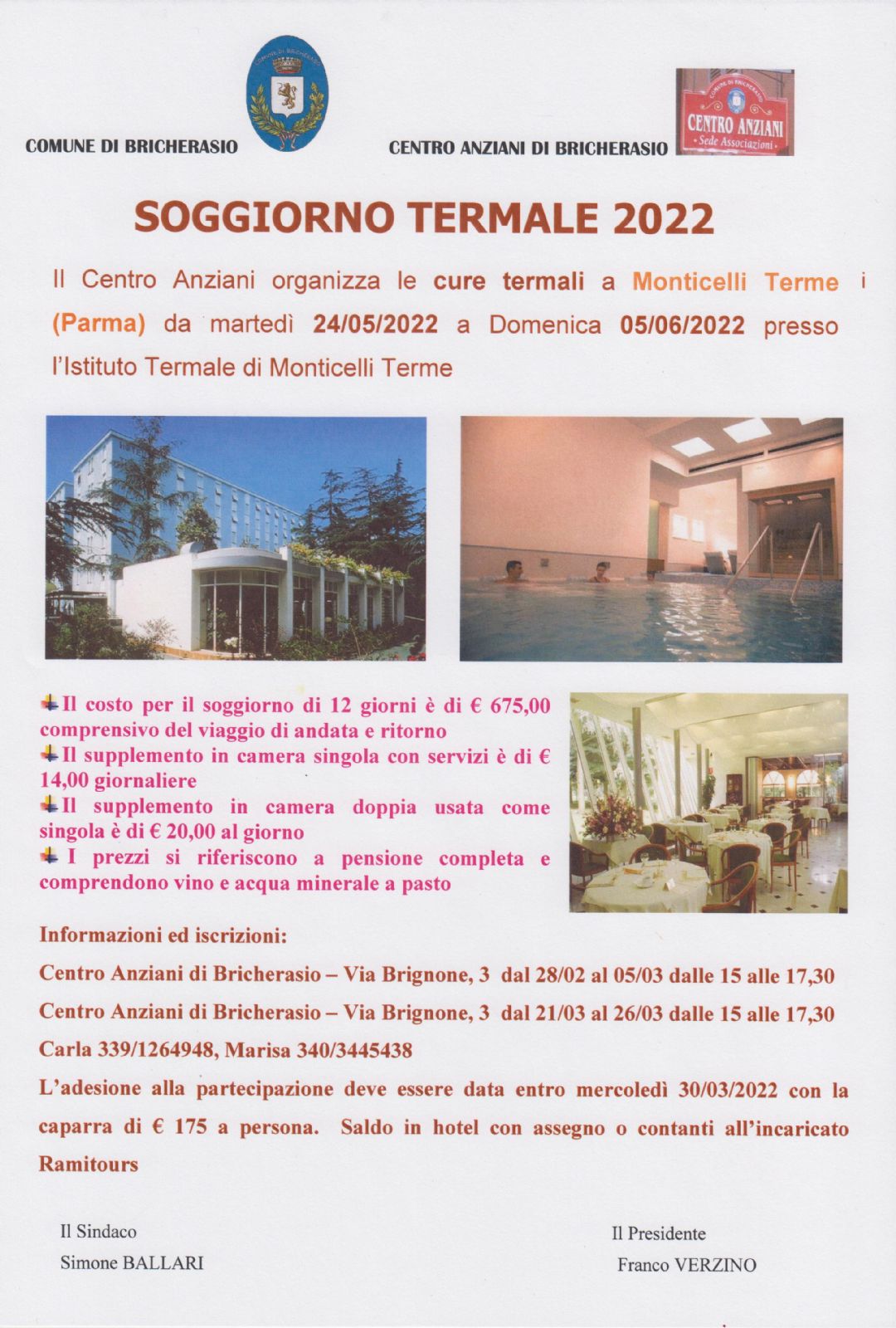 COMUNE DI BRICHERASIO

COMUNE DI BRICHERASIO

CENTRO ANZIANI DI BRICHERASIO

COMUNE DI BRICHERASIO
CENTRO ANZIANI
Sede Associazioni

SOGGIORNO TERMALE 2022

Il Centro Anziani organizza le cure termali a Monticelli Terme i (Parma) da martedì 24/05/2022 a Domenica 05/06/2022 presso l'Istituto Termale di Monticelli Terme

Il costo per il soggiorno di 12 giorni è di € 675,00 comprensivo del viaggio di andata e ritorno

Il supplemento in camera singola con servizi è di € 14,00 giornaliere

Il supplemento in camera doppia usata come singola è di € 20,00 al giorno

I prezzi si riferiscono a pensione completa e comprendono vino e acqua minerale a pasto

Informazioni ed iscrizioni:

Centro Anziani di Bricherasio – Via Brignone, 3 dal 28/02 al 05/03 dalle 15 alle 17,30

Centro Anziani di Bricherasio – Via Brignone, 3 dal 21/03 al 26/03 dalle 15 alle 17,30

Carla 339/1264948, Marisa 340/3445438

L'adesione alla partecipazione deve essere data entro mercoledì 30/03/2022 con la caparra di € 175 a persona. Saldo in hotel con assegno o contanti all'incaricato Ramitours

Il Sindaco
Simone BALLARI

Il Presidente
Franco VERZINO